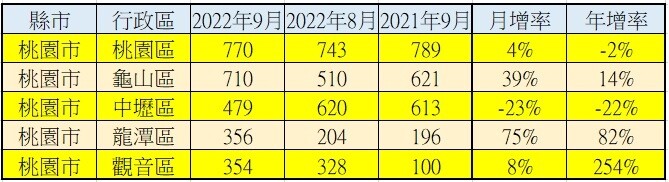 | 縣市 | 行政區 | 2022年9月 | 2022年8月 | 2021年9月 | 月增率 | 年增率 |
|---|---|---|---|---|---|---|
| 桃園市 | 桃園區 | 770 | 743 | 789 | 4% | -2% |
| 桃園市 | 龜山區 | 710 | 510 | 621 | 39% | 14% |
| 桃園市 | 中壢區 | 479 | 620 | 613 | -23% | -22% |
| 桃園市 | 龍潭區 | 356 | 204 | 196 | 75% | 82% |
| 桃園市 | 觀音區 | 354 | 328 | 100 | 8% | 254% |